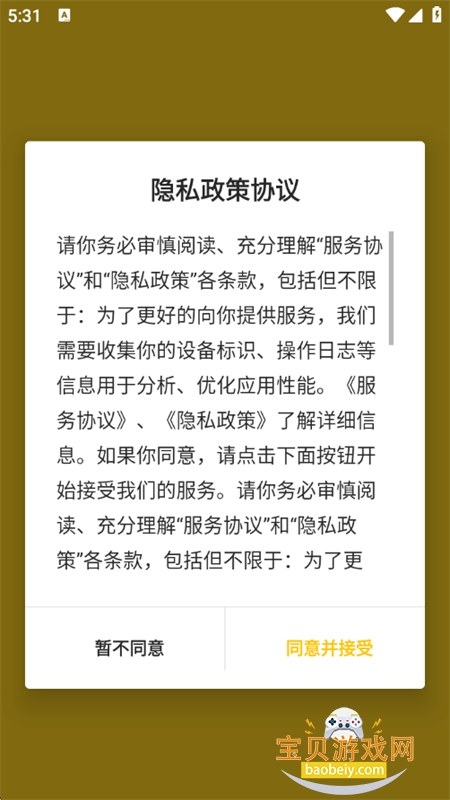 5:31

隐私政策协议

请你务必审慎阅读、充分理解“服务协议”和“隐私政策”各条款，包括但不限于：为了更好的向你提供服务，我们需要收集你的设备标识、操作日志等信息用于分析、优化应用性能。《服务协议》、《隐私政策》了解详细信息。如果你同意，请点击下面按钮开始接受我们的服务。请你务必审慎阅读、充分理解“服务协议”和“隐私政策”各条款，包括但不限于：为了更

暂不同意

同意并接受

宝贝游戏网
baobeiy.com